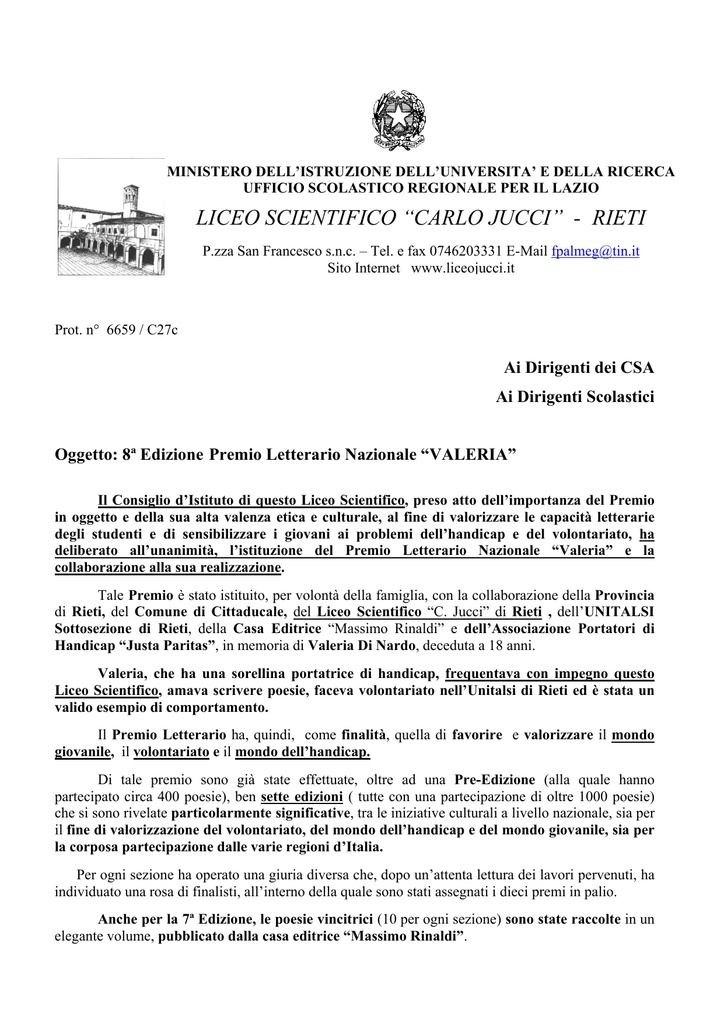 MINISTERO DELL'ISTRUZIONE DELL'UNIVERSITA' E DELLA RICERCA
UFFICIO SCOLASTICO REGIONALE PER IL LAZIO

LICEO SCIENTIFICO "CARLO JUCCI" - RIETI

P.zza San Francesco s.n.c. – Tel. e fax 0746203331 E-Mail fpalmeg@tin.it
Sito Internet www.liceojucci.it

Prot. n° 6659 / C27c

Ai Dirigenti dei CSA
Ai Dirigenti Scolastici

Oggetto: 8ª Edizione Premio Letterario Nazionale "VALERIA"

Il Consiglio d'Istituto di questo Liceo Scientifico, preso atto dell'importanza del Premio in oggetto e della sua alta valenza etica e culturale, al fine di valorizzare le capacità letterarie degli studenti e di sensibilizzare i giovani ai problemi dell'handicap e del volontariato, ha deliberato all'unanimità, l'istituzione del Premio Letterario Nazionale "Valeria" e la collaborazione alla sua realizzazione.

Tale Premio è stato istituito, per volontà della famiglia, con la collaborazione della Provincia di Rieti, del Comune di Cittaducale, del Liceo Scientifico "C. Jucci" di Rieti , dell'UNITALSI Sottosezione di Rieti, della Casa Editrice "Massimo Rinaldi" e dell'Associazione Portatori di Handicap "Justa Paritas", in memoria di Valeria Di Nardo, deceduta a 18 anni.

Valeria, che ha una sorellina portatrice di handicap, frequentava con impegno questo Liceo Scientifico, amava scrivere poesie, faceva volontariato nell'Unitalsi di Rieti ed è stata un valido esempio di comportamento.

Il Premio Letterario ha, quindi, come finalità, quella di favorire e valorizzare il mondo giovanile, il volontariato e il mondo dell'handicap.

Di tale premio sono già state effettuate, oltre ad una Pre-Edizione (alla quale hanno partecipato circa 400 poesie), ben sette edizioni ( tutte con una partecipazione di oltre 1000 poesie) che si sono rivelate particolarmente significative, tra le iniziative culturali a livello nazionale, sia per il fine di valorizzazione del volontariato, del mondo dell'handicap e del mondo giovanile, sia per la corposa partecipazione dalle varie regioni d'Italia.

Per ogni sezione ha operato una giuria diversa che, dopo un'attenta lettura dei lavori pervenuti, ha individuato una rosa di finalisti, all'interno della quale sono stati assegnati i dieci premi in palio.

Anche per la 7ª Edizione, le poesie vincitrici (10 per ogni sezione) sono state raccolte in un elegante volume, pubblicato dalla casa editrice "Massimo Rinaldi".